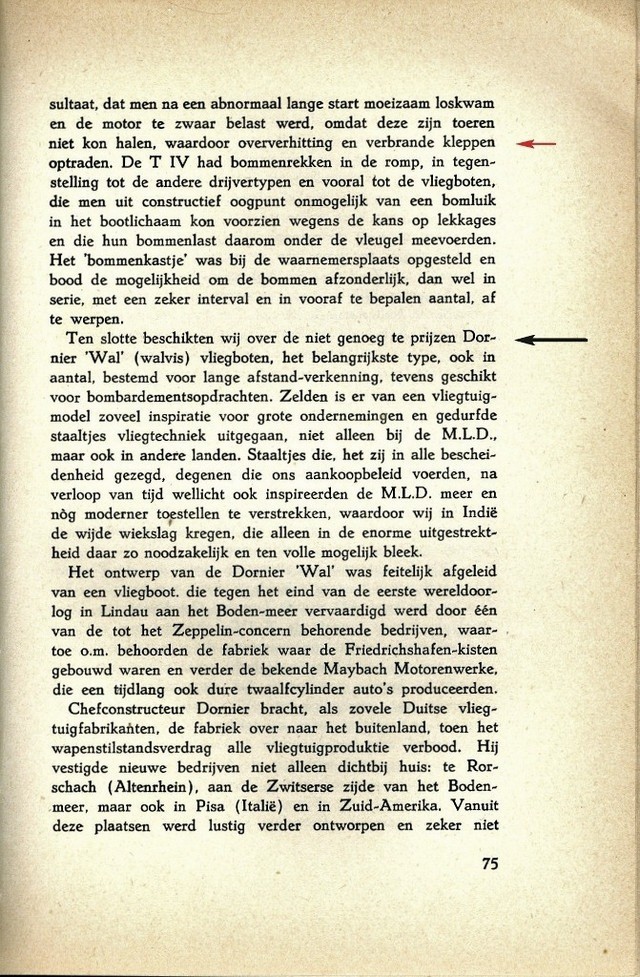 sultaat, dat men na een abnormaal lange start moeizaam loskwam en de motor te zwaar belast werd, omdat deze zijn toeren niet kon halen, waardoor oververhitting en verbrande kleppen optraden. De T IV had bommenrekken in de romp, in tegenstelling tot de andere drijvertypen en vooral tot de vliegboten, die men uit constructief oogpunt onmogelijk van een bomluik in het bootlichaam kon voorzien wegens de kans op lekkages en die hun bommenlast daarom onder de vleugel meevoerden. Het 'bommenkastje' was bij de waarnemersplaats opgesteld en bood de mogelijkheid om de bommen afzonderlijk, dan wel in serie, met een zeker interval en in vooraf te bepalen aantal, af te werpen.

Ten slotte beschikten wij over de niet genoeg te prijzen Dornier 'Wal' (walvis) vliegboten, het belangrijkste type, ook in aantal, bestemd voor lange afstand-verkenning, tevens geschikt voor bombardementsopdrachten. Zelden is er van een vliegtuigmodel zoveel inspiratie voor grote ondernemingen en gedurfde staaltjes vliegtechniek uitgegaan, niet alleen bij de M.L.D., maar ook in andere landen. Staaltjes die, het zij in alle bescheidenheid gezegd, degenen die ons aankoopbeleid voerden, na verloop van tijd wellicht ook inspireerden de M.L.D. meer en nòg moderner toestellen te verstrekken, waardoor wij in Indië de wijde wiekslag kregen, die alleen in de enorme uitgestrektheid daar zo noodzakelijk en ten volle mogelijk bleek.

Het ontwerp van de Dornier 'Wal' was feitelijk afgeleid van een vliegboot. die tegen het eind van de eerste wereldoorlog in Lindau aan het Boden-meer vervaardigd werd door één van de tot het Zeppelin-concern behorende bedrijven, waartoe o.m. behoorden de fabriek waar de Friedrichshafen-kisten gebouwd waren en verder de bekende Maybach Motorenwerke, die een tijdlang ook dure twaalfcylinder auto's produceerden.

Chefconstructeur Dornier bracht, als zovele Duitse vliegtuigfabrikanten, de fabriek over naar het buitenland, toen het wapenstilstandsverdrag alle vliegtuigproduktie verbood. Hij vestigde nieuwe bedrijven niet alleen dichtbij huis: te Rorschach (Altenrhein), aan de Zwitserse zijde van het Bodenmeer, maar ook in Pisa (Italië) en in Zuid-Amerika. Vanuit deze plaatsen werd lustig verder ontworpen en zeker niet

75